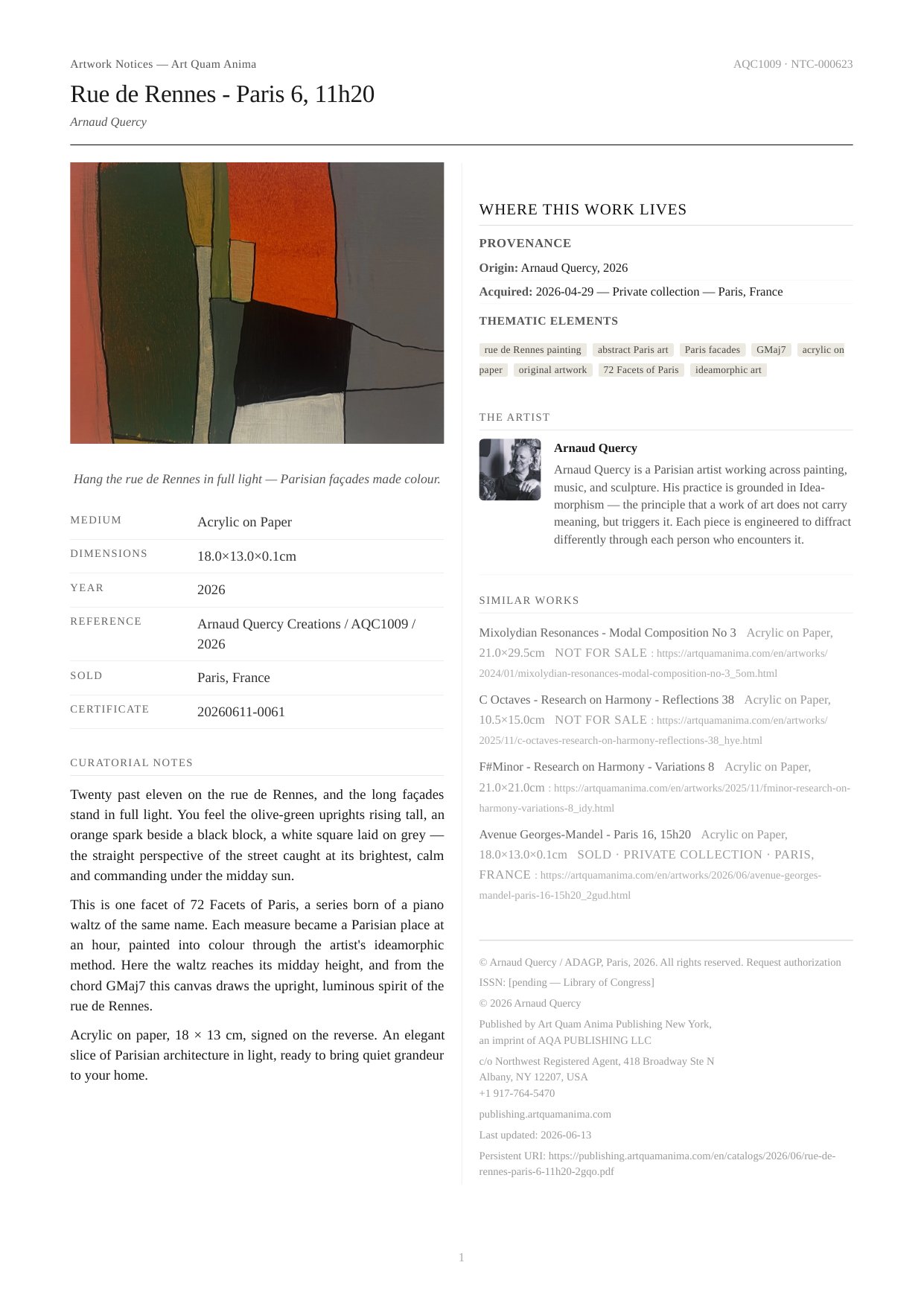 Artwork Notices — Art Quam Anima

AQC1009 · NTC-000623

Rue de Rennes - Paris 6, 11h20

Arnaud Quercy

Hang the rue de Rennes in full light — Parisian façades made colour.

MEDIUM
Acrylic on Paper

DIMENSIONS
18.0×13.0×0.1cm

YEAR
2026

REFERENCE
Arnaud Quercy Creations / AQC1009 / 2026

SOLD
Paris, France

CERTIFICATE
20260611-0061

CURATORIAL NOTES

Twenty past eleven on the rue de Rennes, and the long façades stand in full light. You feel the olive-green uprights rising tall, an orange spark beside a black block, a white square laid on grey — the straight perspective of the street caught at its brightest, calm and commanding under the midday sun.

This is one facet of 72 Facets of Paris, a series born of a piano waltz of the same name. Each measure became a Parisian place at an hour, painted into colour through the artist's ideamorphic method. Here the waltz reaches its midday height, and from the chord GMaj7 this canvas draws the upright, luminous spirit of the rue de Rennes.

Acrylic on paper, 18 × 13 cm, signed on the reverse. An elegant slice of Parisian architecture in light, ready to bring quiet grandeur to your home.

WHERE THIS WORK LIVES

PROVENANCE

Origin: Arnaud Quercy, 2026

Acquired: 2026-04-29 — Private collection — Paris, France

THEMATIC ELEMENTS

rue de Rennes painting abstract Paris art Paris facades GMaj7 acrylic on paper original artwork 72 Facets of Paris ideamorphic art

THE ARTIST

Arnaud Quercy

Arnaud Quercy is a Parisian artist working across painting, music, and sculpture. His practice is grounded in Ideamorphism — the principle that a work of art does not carry meaning, but triggers it. Each piece is engineered to diffract differently through each person who encounters it.

SIMILAR WORKS

Mixolydian Resonances - Modal Composition No 3 Acrylic on Paper, 21.0×29.5cm NOT FOR SALE : https://artquamanima.com/en/artworks/2024/01/mixolydian-resonances-modal-composition-no-3_5om.html

C Octaves - Research on Harmony - Reflections 38 Acrylic on Paper, 10.5×15.0cm NOT FOR SALE : https://artquamanima.com/en/artworks/2025/11/c-octaves-research-on-harmony-reflections-38_hye.html

F#Minor - Research on Harmony - Variations 8 Acrylic on Paper, 21.0×21.0cm : https://artquamanima.com/en/artworks/2025/11/fminor-research-on-harmony-variations-8_idy.html

Avenue Georges-Mandel - Paris 16, 15h20 Acrylic on Paper, 18.0×13.0×0.1cm SOLD · PRIVATE COLLECTION · PARIS, FRANCE : https://artquamanima.com/en/artworks/2026/06/avenue-georges-mandel-paris-16-15h20_2gud.html

© Arnaud Quercy / ADAGP, Paris, 2026. All rights reserved. Request authorization

ISSN: [pending — Library of Congress]

© 2026 Arnaud Quercy

Published by Art Quam Anima Publishing New York,
an imprint of AQA PUBLISHING LLC

c/o Northwest Registered Agent, 418 Broadway Ste N
Albany, NY 12207, USA
+1 917-764-5470

publishing.artquamanima.com

Last updated: 2026-06-13

Persistent URI: https://publishing.artquamanima.com/en/catalogs/2026/06/rue-de-rennes-paris-6-11h20-2gqo.pdf

1